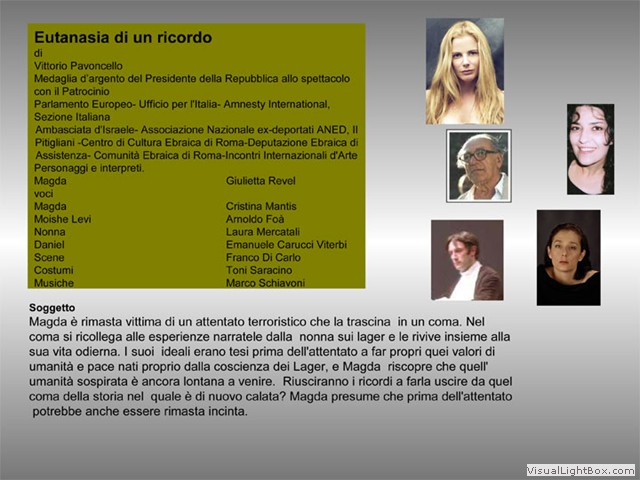 Eutanasia di un ricordo
di
Vittorio Pavoncello
Medaglia d'argento del Presidente della Repubblica allo spettacolo con il Patrocinio
Parlamento Europeo- Ufficio per l'Italia- Amnesty International, Sezione Italiana
Ambasciata d'Israele- Associazione Nazionale ex-deportati ANED, Il Pitigliani -Centro di Cultura Ebraica di Roma-Deputazione Ebraica di Assistenza- Comunità Ebraica di Roma-Incontri Internazionali d'Arte
Personaggi e interpreti.

| | |
|---|---|
| Magda | Giulietta Revel |
| voci | |
| Magda | Cristina Mantis |
| Moishe Levi | Arnoldo Foà |
| Nonna | Laura Mercatali |
| Daniel | Emanuele Carucci Viterbi |
| Scene | Franco Di Carlo |
| Costumi | Toni Saracino |
| Musiche | Marco Schiavoni |

Soggetto
Magda è rimasta vittima di un attentato terroristico che la trascina in un coma. Nel coma si ricollega alle esperienze narratele dalla nonna sui lager e le rivive insieme alla sua vita odierna. I suoi ideali erano tesi prima dell'attentato a far propri quei valori di umanità e pace nati proprio dalla coscienza dei Lager, e Magda riscopre che quell' umanità sospirata è ancora lontana a venire. Riusciranno i ricordi a farla uscire da quel coma della storia nel quale è di nuovo calata? Magda presume che prima dell'attentato potrebbe anche essere rimasta incinta.

VisualLightBox.com